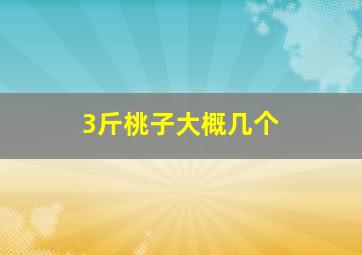 3斤桃子大概几个